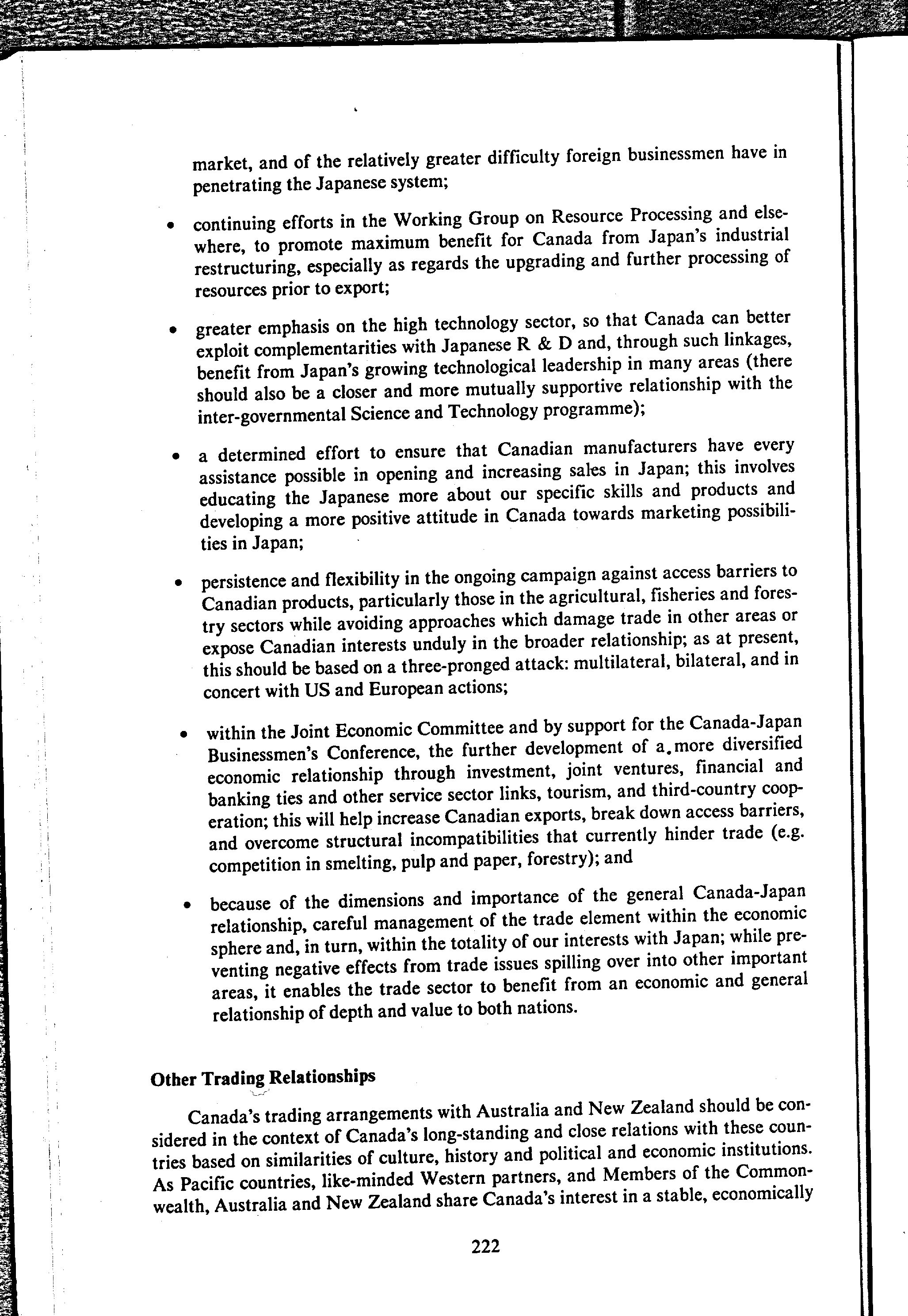 market, and of the relatively greater difficulty foreign businessmen have in penetrating the Japanese system;

• continuing efforts in the Working Group on Resource Processing and elsewhere, to promote maximum benefit for Canada from Japan's industrial restructuring, especially as regards the upgrading and further processing of resources prior to export;

• greater emphasis on the high technology sector, so that Canada can better exploit complementarities with Japanese R & D and, through such linkages, benefit from Japan's growing technological leadership in many areas (there should also be a closer and more mutually supportive relationship with the inter-governmental Science and Technology programme);

• a determined effort to ensure that Canadian manufacturers have every assistance possible in opening and increasing sales in Japan; this involves educating the Japanese more about our specific skills and products and developing a more positive attitude in Canada towards marketing possibilities in Japan;

• persistence and flexibility in the ongoing campaign against access barriers to Canadian products, particularly those in the agricultural, fisheries and forestry sectors while avoiding approaches which damage trade in other areas or expose Canadian interests unduly in the broader relationship; as at present, this should be based on a three-pronged attack: multilateral, bilateral, and in concert with US and European actions;

• within the Joint Economic Committee and by support for the Canada-Japan Businessmen's Conference, the further development of a more diversified economic relationship through investment, joint ventures, financial and banking ties and other service sector links, tourism, and third-country cooperation; this will help increase Canadian exports, break down access barriers, and overcome structural incompatibilities that currently hinder trade (e.g. competition in smelting, pulp and paper, forestry); and

• because of the dimensions and importance of the general Canada-Japan relationship, careful management of the trade element within the economic sphere and, in turn, within the totality of our interests with Japan; while preventing negative effects from trade issues spilling over into other important areas, it enables the trade sector to benefit from an economic and general relationship of depth and value to both nations.

Other Trading Relationships

Canada's trading arrangements with Australia and New Zealand should be considered in the context of Canada's long-standing and close relations with these countries based on similarities of culture, history and political and economic institutions. As Pacific countries, like-minded Western partners, and Members of the Commonwealth, Australia and New Zealand share Canada's interest in a stable, economically

222